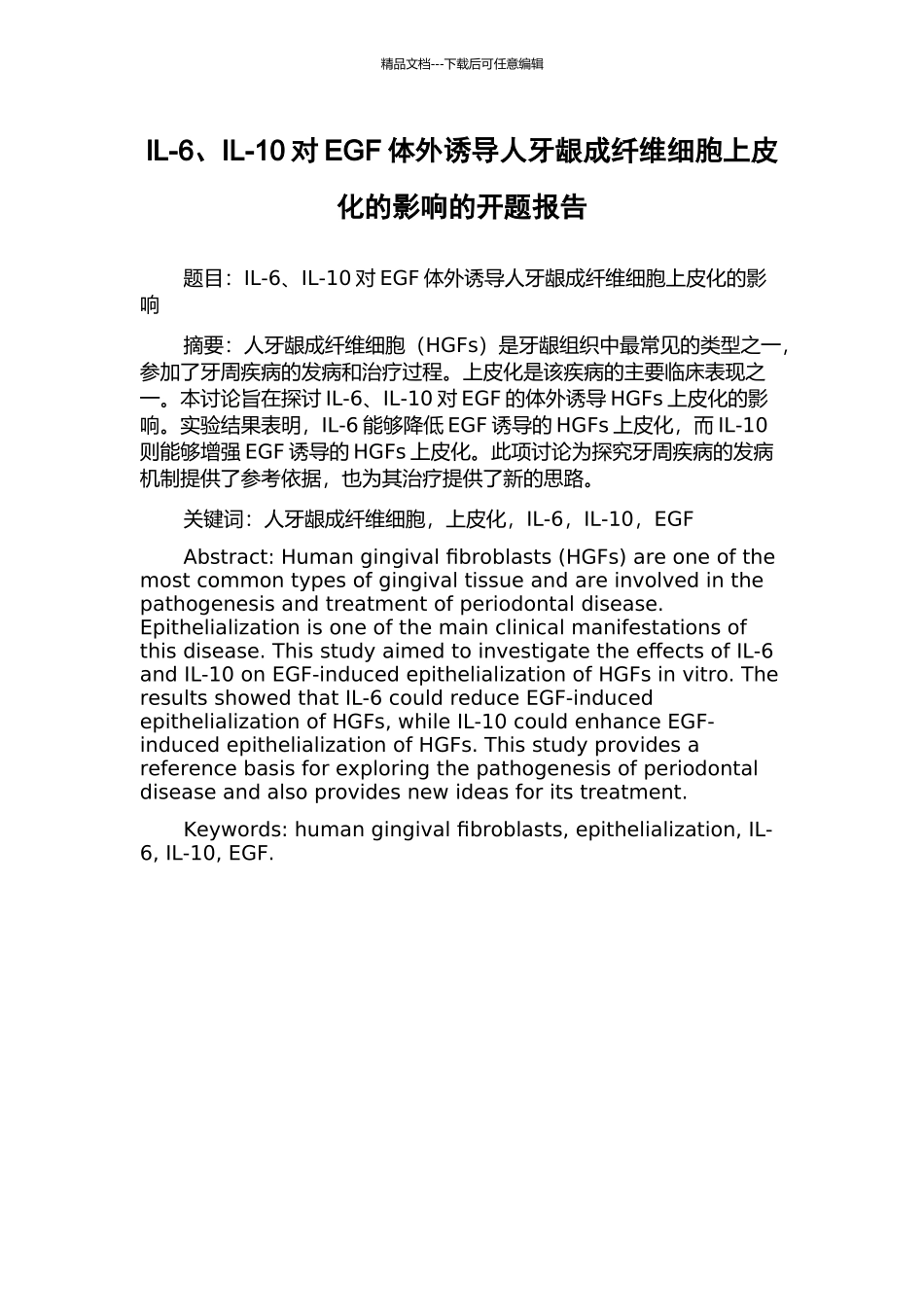 精品文档---下载后可任意编辑

IL-6、IL-10 对 EGF 体外诱导人牙龈成纤维细胞上皮化的影响的开题报告

题目：IL-6、IL-10 对 EGF 体外诱导人牙龈成纤维细胞上皮化的影响

摘要：人牙龈成纤维细胞（HGFs）是牙龈组织中最常见的类型之一，参加了牙周疾病的发病和治疗过程。上皮化是该疾病的主要临床表现之一。本讨论旨在探讨 IL-6、IL-10 对 EGF 的体外诱导 HGFs 上皮化的影响。实验结果表明，IL-6 能够降低 EGF 诱导的 HGFs 上皮化，而 IL-10 则能够增强 EGF 诱导的 HGFs 上皮化。此项讨论为探究牙周疾病的发病机制提供了参考依据，也为其治疗提供了新的思路。

关键词：人牙龈成纤维细胞，上皮化，IL-6，IL-10，EGF

Abstract: Human gingival fibroblasts (HGFs) are one of the most common types of gingival tissue and are involved in the pathogenesis and treatment of periodontal disease. Epithelialization is one of the main clinical manifestations of this disease. This study aimed to investigate the effects of IL-6 and IL-10 on EGF-induced epithelialization of HGFs in vitro. The results showed that IL-6 could reduce EGF-induced epithelialization of HGFs, while IL-10 could enhance EGF-induced epithelialization of HGFs. This study provides a reference basis for exploring the pathogenesis of periodontal disease and also provides new ideas for its treatment.

Keywords: human gingival fibroblasts, epithelialization, IL-6, IL-10, EGF.